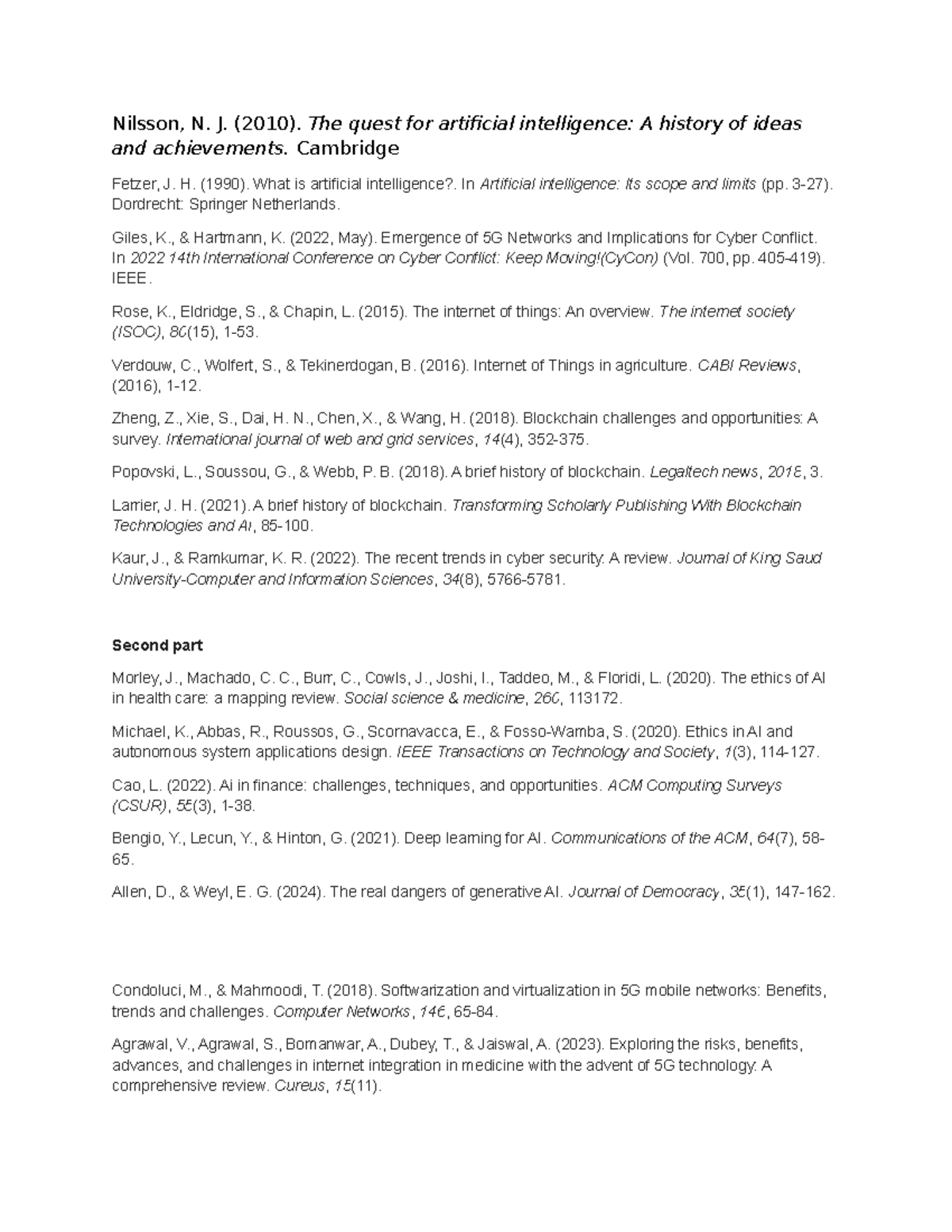 Nilsson, N. J. (2010). The quest for artificial intelligence: A history of ideas and achievements. Cambridge

Fetzer, J. H. (1990). What is artificial intelligence?. In Artificial intelligence: Its scope and limits (pp. 3-27). Dordrecht: Springer Netherlands.

Giles, K., & Hartmann, K. (2022, May). Emergence of 5G Networks and Implications for Cyber Conflict. In 2022 14th International Conference on Cyber Conflict: Keep Moving!(CyCon) (Vol. 700, pp. 405-419). IEEE.

Rose, K., Eldridge, S., & Chapin, L. (2015). The internet of things: An overview. The internet society (ISOC), 80(15), 1-53.

Verdouw, C., Wolfert, S., & Tekinerdogan, B. (2016). Internet of Things in agriculture. CABI Reviews, (2016), 1-12.

Zheng, Z., Xie, S., Dai, H. N., Chen, X., & Wang, H. (2018). Blockchain challenges and opportunities: A survey. International journal of web and grid services, 14(4), 352-375.

Popovski, L., Soussou, G., & Webb, P. B. (2018). A brief history of blockchain. Legaltech news, 2018, 3.

Larrier, J. H. (2021). A brief history of blockchain. Transforming Scholarly Publishing With Blockchain Technologies and AI, 85-100.

Kaur, J., & Ramkumar, K. R. (2022). The recent trends in cyber security: A review. Journal of King Saud University-Computer and Information Sciences, 34(8), 5766-5781.

Second part

Morley, J., Machado, C. C., Burr, C., Cowls, J., Joshi, I., Taddeo, M., & Floridi, L. (2020). The ethics of AI in health care: a mapping review. Social science & medicine, 260, 113172.

Michael, K., Abbas, R., Roussos, G., Scornavacca, E., & Fosso-Wamba, S. (2020). Ethics in AI and autonomous system applications design. IEEE Transactions on Technology and Society, 1(3), 114-127.

Cao, L. (2022). Ai in finance: challenges, techniques, and opportunities. ACM Computing Surveys (CSUR), 55(3), 1-38.

Bengio, Y., Lecun, Y., & Hinton, G. (2021). Deep learning for AI. Communications of the ACM, 64(7), 58-65.

Allen, D., & Weyl, E. G. (2024). The real dangers of generative AI. Journal of Democracy, 35(1), 147-162.

Condoluci, M., & Mahmoodi, T. (2018). Softwarization and virtualization in 5G mobile networks: Benefits, trends and challenges. Computer Networks, 146, 65-84.

Agrawal, V., Agrawal, S., Bomanwar, A., Dubey, T., & Jaiswal, A. (2023). Exploring the risks, benefits, advances, and challenges in internet integration in medicine with the advent of 5G technology: A comprehensive review. Cureus, 15(11).